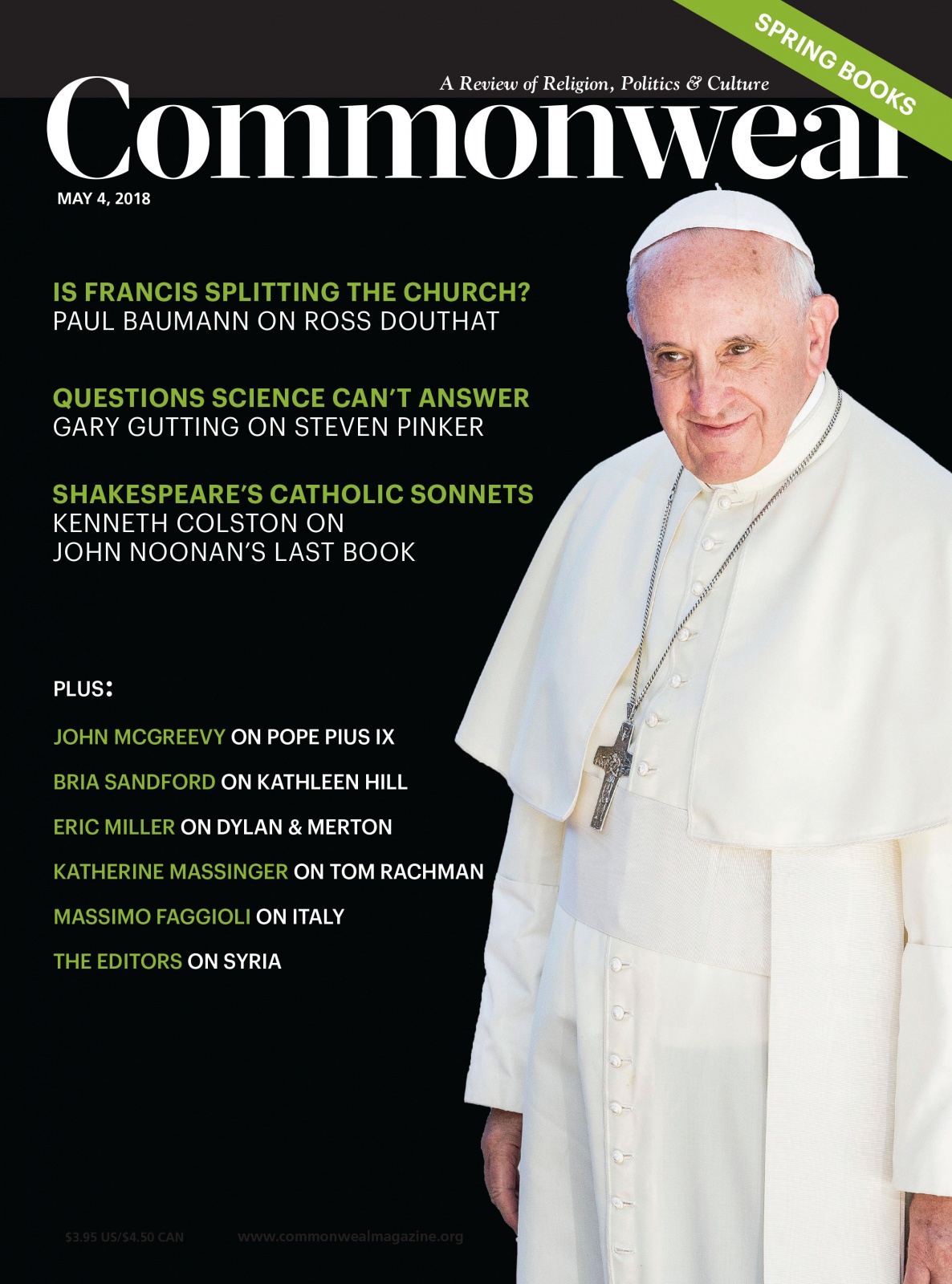 SPRING BOOKS

A Review of Religion, Politics & Culture

Commonweal

MAY 4, 2018

IS FRANCIS SPLITTING THE CHURCH?
PAUL BAUMANN ON ROSS DOUTHAT

QUESTIONS SCIENCE CAN'T ANSWER
GARY GUTTING ON STEVEN PINKER

SHAKESPEARE'S CATHOLIC SONNETS
KENNETH COLSTON ON JOHN NOONAN'S LAST BOOK

PLUS:

JOHN MCGREEVY ON POPE PIUS IX

BRIA SANDFORD ON KATHLEEN HILL

ERIC MILLER ON DYLAN & MERTON

KATHERINE MASSINGER ON TOM RACHMAN

MASSIMO FAGGIOLI ON ITALY

THE EDITORS ON SYRIA

$3.95 US/$4.50 CAN www.commonwealmagazine.org